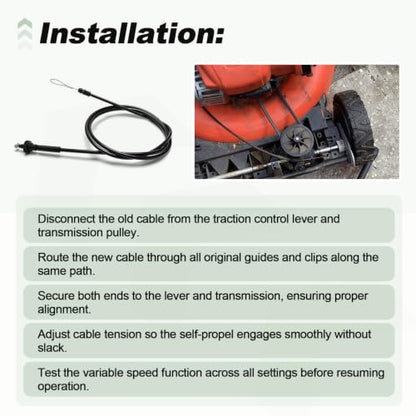 Installation:

Disconnect the old cable from the traction control lever and transmission pulley.

Route the new cable through all original guides and clips along the same path.

Secure both ends to the lever and transmission, ensuring proper alignment.

Adjust cable tension so the self-propel engages smoothly without slack.

Test the variable speed function across all settings before resuming operation.